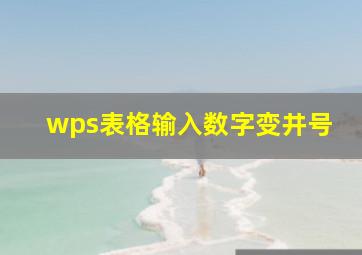 wps表格输入数字变井号